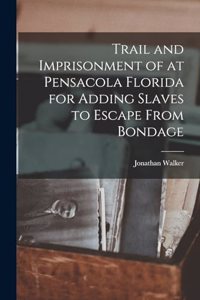 Trail and Imprisonment of at Pensacola Florida for Adding Slaves to Escape From Bondage

Jonathan Walker